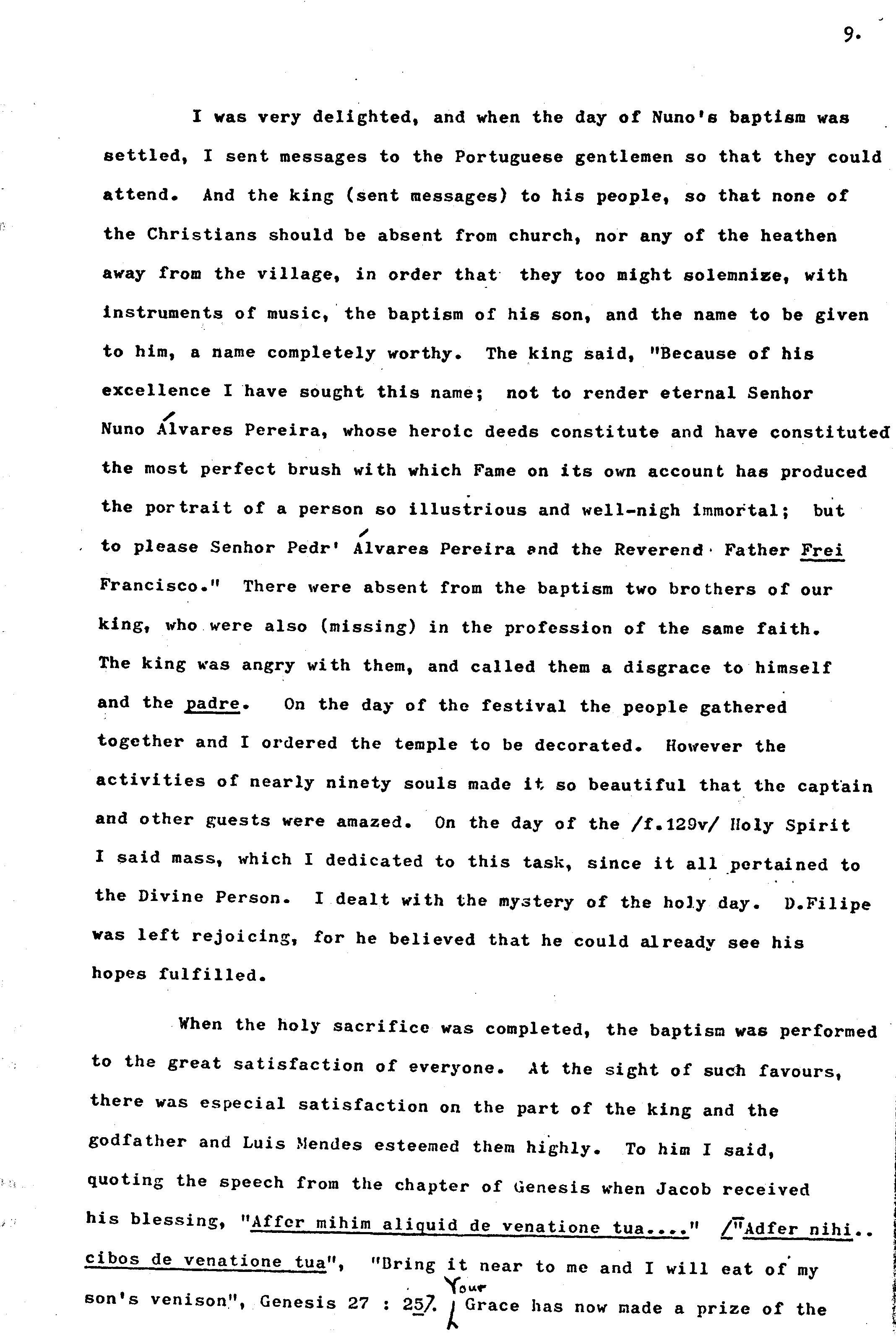 9.

I was very delighted, and when the day of Nuno's baptism was settled, I sent messages to the Portuguese gentlemen so that they could attend. And the king (sent messages) to his people, so that none of the Christians should be absent from church, nor any of the heathen away from the village, in order that they too might solemnize, with instruments of music, the baptism of his son, and the name to be given to him, a name completely worthy. The king said, "Because of his excellence I have sought this name; not to render eternal Senhor Nuno Álvares Pereira, whose heroic deeds constitute and have constituted the most perfect brush with which Fame on its own account has produced the portrait of a person so illustrious and well-nigh immortal; but to please Senhor Pedr' Álvares Pereira and the Reverend Father Frei Francisco." There were absent from the baptism two brothers of our king, who were also (missing) in the profession of the same faith. The king was angry with them, and called them a disgrace to himself and the padre. On the day of the festival the people gathered together and I ordered the temple to be decorated. However the activities of nearly ninety souls made it so beautiful that the captain and other guests were amazed. On the day of the /f.129v/ Holy Spirit I said mass, which I dedicated to this task, since it all pertained to the Divine Person. I dealt with the mystery of the holy day. D.Filipe was left rejoicing, for he believed that he could already see his hopes fulfilled.

When the holy sacrifice was completed, the baptism was performed to the great satisfaction of everyone. At the sight of such favours, there was especial satisfaction on the part of the king and the godfather and Luis Mendes esteemed them highly. To him I said, quoting the speech from the chapter of Genesis when Jacob received his blessing, "Affer mihim aliquid de venatione tua...." /"Adfer nihi.. cibos de venatione tua", "Bring it near to me and I will eat of my son's venison", Genesis 27 : 25/. Your Grace has now made a prize of the